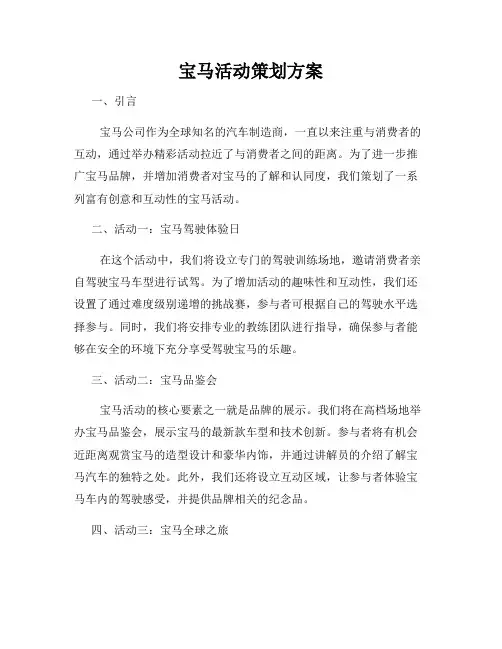 宝马活动策划方案

一、引言

宝马公司作为全球知名的汽车制造商，一直以来注重与消费者的互动，通过举办精彩活动拉近了与消费者之间的距离。为了进一步推广宝马品牌，并增加消费者对宝马的了解和认同度，我们策划了一系列富有创意和互动性的宝马活动。

二、活动一：宝马驾驶体验日

在这个活动中，我们将设立专门的驾驶训练场地，邀请消费者亲自驾驶宝马车型进行试驾。为了增加活动的趣味性和互动性，我们还设置了通过难度级别递增的挑战赛，参与者可根据自己的驾驶水平选择参与。同时，我们将安排专业的教练团队进行指导，确保参与者能够在安全的环境下充分享受驾驶宝马的乐趣。

三、活动二：宝马品鉴会

宝马活动的核心要素之一就是品牌的展示。我们将在高档场地举办宝马品鉴会，展示宝马的最新款车型和技术创新。参与者将有机会近距离观赏宝马的造型设计和豪华内饰，并通过讲解员的介绍了解宝马汽车的独特之处。此外，我们还将设立互动区域，让参与者体验宝马车内的驾驶感受，并提供品牌相关的纪念品。

四、活动三：宝马全球之旅